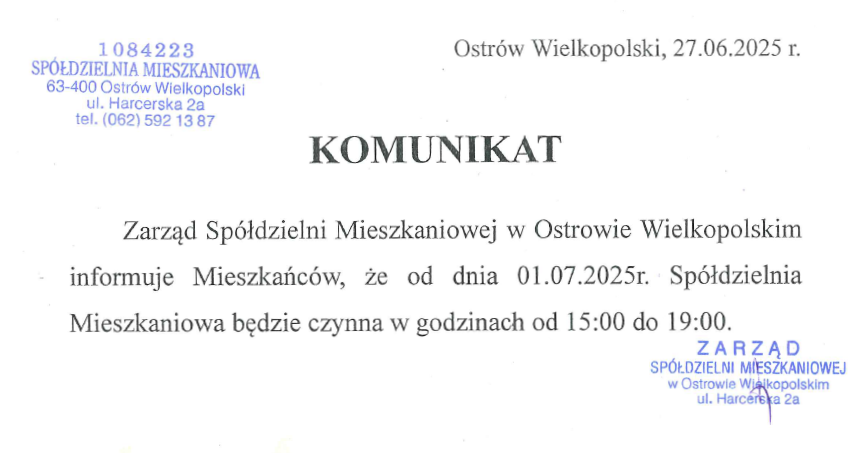 1084223
SPÓŁDZIELNIA MIESZKANIOWA
63-400 Ostrów Wielkopolski
ul. Harcerska 2a
tel. (062) 592 13 87

Ostrów Wielkopolski, 27.06.2025 r.

KOMUNIKAT

Zarząd Spółdzielni Mieszkaniowej w Ostrowie Wielkopolskim informuje Mieszkańców, że od dnia 01.07.2025r. Spółdzielnia Mieszkaniowa będzie czynna w godzinach od 15:00 do 19:00.

ZARZĄD
SPÓŁDZIELNI MIESZKANIOWEJ
w Ostrowie Wielkopolskim
ul. Harcerska 2a